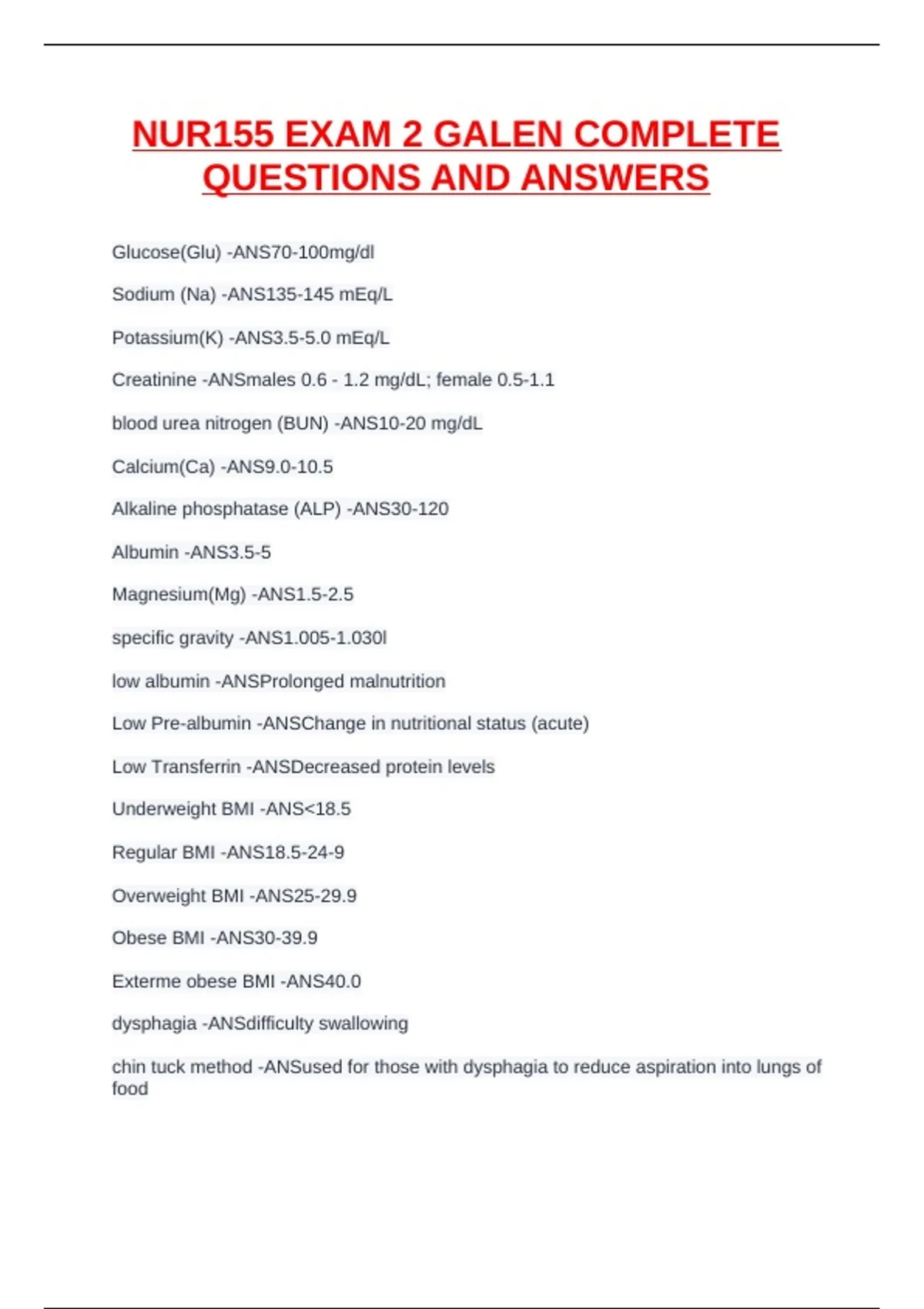 NUR155 EXAM 2 GALEN COMPLETE QUESTIONS AND ANSWERS

Glucose(Glu) -ANS70-100mg/dl

Sodium (Na) -ANS135-145 mEq/L

Potassium(K) -ANS3.5-5.0 mEq/L

Creatinine -ANSmales 0.6 - 1.2 mg/dL; female 0.5-1.1

blood urea nitrogen (BUN) -ANS10-20 mg/dL

Calcium(Ca) -ANS9.0-10.5

Alkaline phosphatase (ALP) -ANS30-120

Albumin -ANS3.5-5

Magnesium(Mg) -ANS1.5-2.5

specific gravity -ANS1.005-1.030l

low albumin -ANSProlonged malnutrition

Low Pre-albumin -ANSChange in nutritional status (acute)

Low Transferrin -ANSDecreased protein levels

Underweight BMI -ANS<18.5

Regular BMI -ANS18.5-24-9

Overweight BMI -ANS25-29.9

Obese BMI -ANS30-39.9

Exterme obese BMI -ANS40.0

dysphagia -ANSdifficulty swallowing

chin tuck method -ANSused for those with dysphagia to reduce aspiration into lungs of food